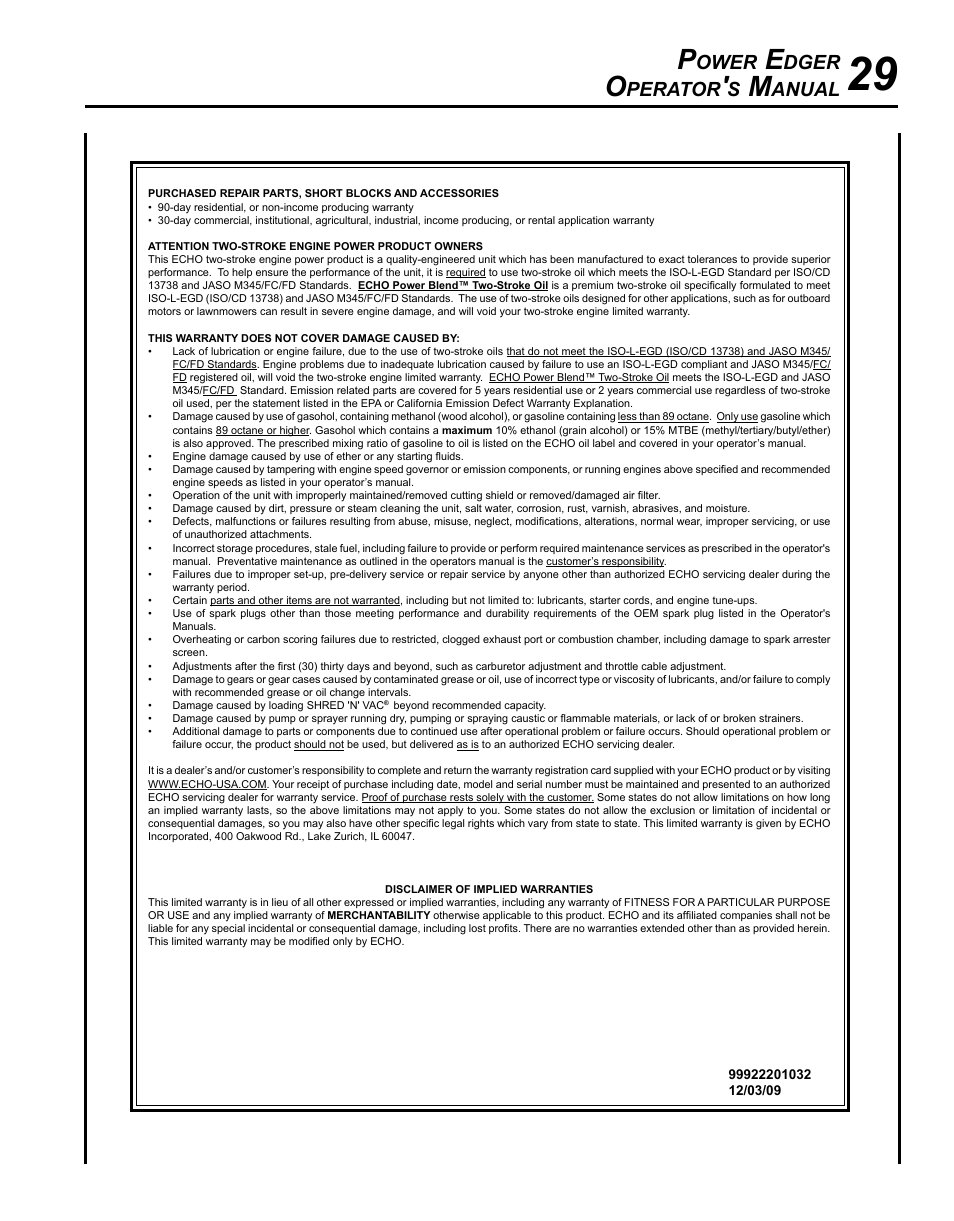 POWER EDGER
OPERATOR'S MANUAL 29

PURCHASED REPAIR PARTS, SHORT BLOCKS AND ACCESSORIES
• 90-day residential, or non-income producing warranty
• 30-day commercial, institutional, agricultural, industrial, income producing, or rental application warranty

ATTENTION TWO-STROKE ENGINE POWER PRODUCT OWNERS
This ECHO two-stroke engine power product is a quality-engineered unit which has been manufactured to exact tolerances to provide superior performance. To help ensure the performance of the unit, it is required to use two-stroke oil which meets the ISO-L-EGD Standard per ISO/CD 13738 and JASO M345/FC/FD Standards. ECHO Power Blend™ Two-Stroke Oil is a premium two-stroke oil specifically formulated to meet ISO-L-EGD (ISO/CD 13738) and JASO M345/FC/FD Standards. The use of two-stroke oils designed for other applications, such as for outboard motors or lawnmowers can result in severe engine damage, and will void your two-stroke engine limited warranty.

THIS WARRANTY DOES NOT COVER DAMAGE CAUSED BY:
• Lack of lubrication or engine failure, due to the use of two-stroke oils that do not meet the ISO-L-EGD (ISO/CD 13738) and JASO M345/FC/FD Standards. Engine problems due to inadequate lubrication caused by failure to use an ISO-L-EGD compliant and JASO M345/FC/FD registered oil, will void the two-stroke engine limited warranty. ECHO Power Blend™ Two-Stroke Oil meets the ISO-L-EGD and JASO M345/FC/FD. Standard. Emission related parts are covered for 5 years residential use or 2 years commercial use regardless of two-stroke oil used, per the statement listed in the EPA or California Emission Defect Warranty Explanation.
• Damage caused by use of gasohol, containing methanol (wood alcohol), or gasoline containing less than 89 octane. Only use gasoline which contains 89 octane or higher. Gasohol which contains a maximum 10% ethanol (grain alcohol) or 15% MTBE (methyl/tertiary/butyl/ether) is also approved. The prescribed mixing ratio of gasoline to oil is listed on the ECHO oil label and covered in your operator's manual.
• Engine damage caused by use of ether or any starting fluids.
• Damage caused by tampering with engine speed governor or emission components, or running engines above specified and recommended engine speeds as listed in your operator's manual.
• Operation of the unit with improperly maintained/removed cutting shield or removed/damaged air filter.
• Damage caused by dirt, pressure or steam cleaning the unit, salt water, corrosion, rust, varnish, abrasives, and moisture.
• Defects, malfunctions or failures resulting from abuse, misuse, neglect, modifications, alterations, normal wear, improper servicing, or use of unauthorized attachments.
• Incorrect storage procedures, stale fuel, including failure to provide or perform required maintenance services as prescribed in the operator's manual. Preventative maintenance as outlined in the operators manual is the customer's responsibility.
• Failures due to improper set-up, pre-delivery service or repair service by anyone other than authorized ECHO servicing dealer during the warranty period.
• Certain parts and other items are not warranted, including but not limited to: lubricants, starter cords, and engine tune-ups.
• Use of spark plugs other than those meeting performance and durability requirements of the OEM spark plug listed in the Operator's Manuals.
• Overheating or carbon scoring failures due to restricted, clogged exhaust port or combustion chamber, including damage to spark arrester screen.
• Adjustments after the first (30) thirty days and beyond, such as carburetor adjustment and throttle cable adjustment.
• Damage to gears or gear cases caused by contaminated grease or oil, use of incorrect type or viscosity of lubricants, and/or failure to comply with recommended grease or oil change intervals.
• Damage caused by loading SHRED 'N' VAC® beyond recommended capacity.
• Damage caused by pump or sprayer running dry, pumping or spraying caustic or flammable materials, or lack of or broken strainers.
• Additional damage to parts or components due to continued use after operational problem or failure occurs. Should operational problem or failure occur, the product should not be used, but delivered as is to an authorized ECHO servicing dealer.

It is a dealer's and/or customer's responsibility to complete and return the warranty registration card supplied with your ECHO product or by visiting WWW.ECHO-USA.COM. Your receipt of purchase including date, model and serial number must be maintained and presented to an authorized ECHO servicing dealer for warranty service. Proof of purchase rests solely with the customer. Some states do not allow limitations on how long an implied warranty lasts, so the above limitations may not apply to you. Some states do not allow the exclusion or limitation of incidental or consequential damages, so you may also have other specific legal rights which vary from state to state. This limited warranty is given by ECHO Incorporated, 400 Oakwood Rd., Lake Zurich, IL 60047.

DISCLAIMER OF IMPLIED WARRANTIES
This limited warranty is in lieu of all other expressed or implied warranties, including any warranty of FITNESS FOR A PARTICULAR PURPOSE OR USE and any implied warranty of MERCHANTABILITY otherwise applicable to this product. ECHO and its affiliated companies shall not be liable for any special incidental or consequential damage, including lost profits. There are no warranties extended other than as provided herein. This limited warranty may be modified only by ECHO.

99922201032
12/03/09